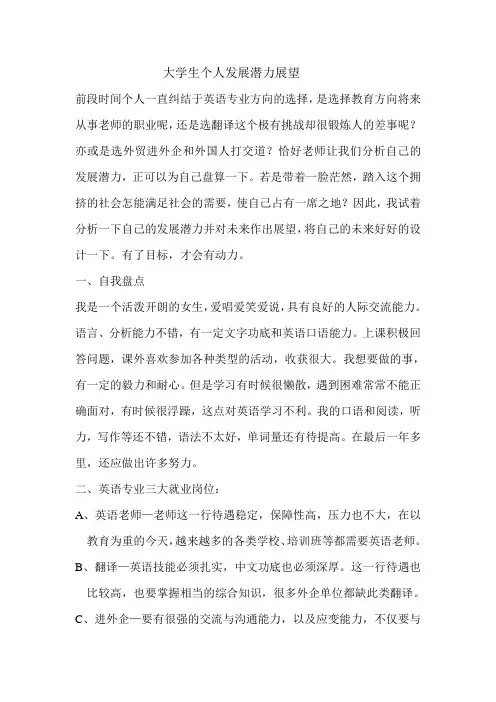 大学生个人发展潜力展望

前段时间个人一直纠结于英语专业方向的选择，是选择教育方向将来从事老师的职业呢，还是选翻译这个极有挑战却很锻炼人的差事呢？亦或是选外贸进外企和外国人打交道？恰好老师让我们分析自己的发展潜力，正可以为自己盘算一下。若是带着一脸茫然，踏入这个拥挤的社会怎能满足社会的需要，使自己占有一席之地？因此，我试着分析一下自己的发展潜力并对未来作出展望，将自己的未来好好的设计一下。有了目标，才会有动力。

一、自我盘点

我是一个活泼开朗的女生，爱唱爱笑爱说，具有良好的人际交流能力。语言、分析能力不错，有一定文字功底和英语口语能力。上课积极回答问题，课外喜欢参加各种类型的活动，收获很大。我想要做的事，有一定的毅力和耐心。但是学习有时候很懒散，遇到困难常常不能正确面对，有时候很浮躁，这点对英语学习不利。我的口语和阅读，听力，写作等还不错，语法不太好，单词量还有待提高。在最后一年多里，还应做出许多努力。

二、英语专业三大就业岗位：

A、英语老师—老师这一行待遇稳定，保障性高，压力也不大，在以教育为重的今天，越来越多的各类学校、培训班等都需要英语老师。

B、翻译—英语技能必须扎实，中文功底也必须深厚。这一行待遇也比较高，也要掌握相当的综合知识，很多外企单位都缺此类翻译。

C、进外企—要有很强的交流与沟通能力，以及应变能力，不仅要与